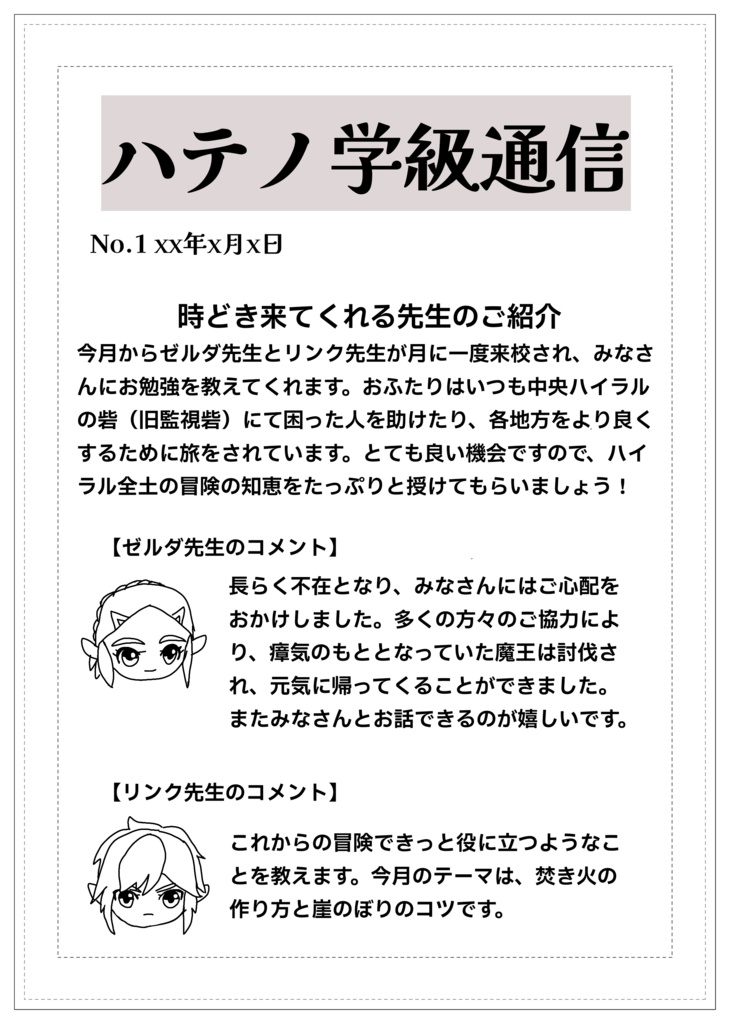 ハテノ学級通信

No.1 xx年x月x日

時どき来てくれる先生のご紹介

今月からゼルダ先生とリンク先生が月に一度来校され、みなさんにお勉強を教えてくれます。おふたりはいつも中央ハイラルの砦（旧監視砦）にて困った人を助けたり、各地方をより良くするために旅をされています。とても良い機会ですので、ハイラル全土の冒険の知恵をたっぷりと授けてもらいましょう！

【ゼルダ先生のコメント】

長らく不在となり、みなさんにはご心配をおかけしました。多くの方々のご協力により、瘴気のもととなっていた魔王は討伐され、元気に帰ってくることができました。またみなさんとお話できるのが嬉しいです。

【リンク先生のコメント】

これからの冒険できっと役に立つようなことを教えます。今月のテーマは、焚き火の作り方と崖のぼりのコツです。